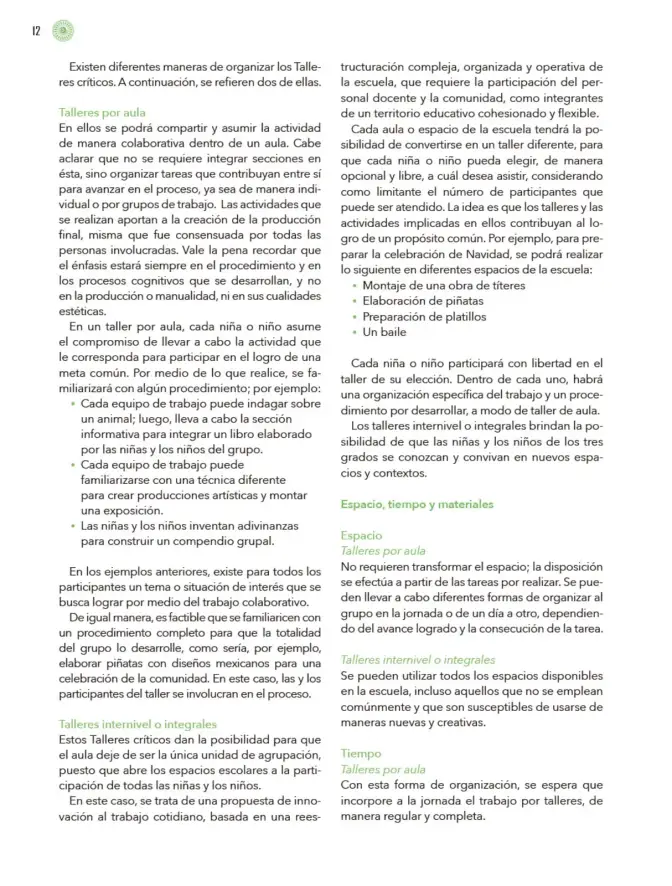 12

Existen diferentes maneras de organizar los Talleres críticos. A continuación, se refieren dos de ellas.

Talleres por aula
En ellos se podrá compartir y asumir la actividad de manera colaborativa dentro de un aula. Cabe aclarar que no se requiere integrar secciones en ésta, sino organizar tareas que contribuyan entre sí para avanzar en el proceso, ya sea de manera individual o por grupos de trabajo. Las actividades que se realizan aportan a la creación de la producción final, misma que fue consensuada por todas las personas involucradas. Vale la pena recordar que el énfasis estará siempre en el procedimiento y en los procesos cognitivos que se desarrollan, y no en la producción o manualidad, ni en sus cualidades estéticas.

En un taller por aula, cada niña o niño asume el compromiso de llevar a cabo la actividad que le corresponda para participar en el logro de una meta común. Por medio de lo que realice, se familiarizará con algún procedimiento; por ejemplo:
• Cada equipo de trabajo puede indagar sobre un animal; luego, lleva a cabo la sección informativa para integrar un libro elaborado por las niñas y los niños del grupo.
• Cada equipo de trabajo puede familiarizarse con una técnica diferente para crear producciones artísticas y montar una exposición.
• Las niñas y los niños inventan adivinanzas para construir un compendio grupal.

En los ejemplos anteriores, existe para todos los participantes un tema o situación de interés que se busca lograr por medio del trabajo colaborativo.

De igual manera, es factible que se familiaricen con un procedimiento completo para que la totalidad del grupo lo desarrolle, como sería, por ejemplo, elaborar piñatas con diseños mexicanos para una celebración de la comunidad. En este caso, las y los participantes del taller se involucran en el proceso.

Talleres internivel o integrales
Estos Talleres críticos dan la posibilidad para que el aula deje de ser la única unidad de agrupación, puesto que abre los espacios escolares a la participación de todas las niñas y los niños.

En este caso, se trata de una propuesta de innovación al trabajo cotidiano, basada en una reestructuración compleja, organizada y operativa de la escuela, que requiere la participación del personal docente y la comunidad, como integrantes de un territorio educativo cohesionado y flexible.

Cada aula o espacio de la escuela tendrá la posibilidad de convertirse en un taller diferente, para que cada niña o niño pueda elegir, de manera opcional y libre, a cuál desea asistir, considerando como limitante el número de participantes que puede ser atendido. La idea es que los talleres y las actividades implicadas en ellos contribuyan al logro de un propósito común. Por ejemplo, para preparar la celebración de Navidad, se podrá realizar lo siguiente en diferentes espacios de la escuela:
• Montaje de una obra de títeres
• Elaboración de piñatas
• Preparación de platillos
• Un baile

Cada niña o niño participará con libertad en el taller de su elección. Dentro de cada uno, habrá una organización específica del trabajo y un procedimiento por desarrollar, a modo de taller de aula.

Los talleres internivel o integrales brindan la posibilidad de que las niñas y los niños de los tres grados se conozcan y convivan en nuevos espacios y contextos.

Espacio, tiempo y materiales

Espacio
Talleres por aula
No requieren transformar el espacio; la disposición se efectúa a partir de las tareas por realizar. Se pueden llevar a cabo diferentes formas de organizar al grupo en la jornada o de un día a otro, dependiendo del avance logrado y la consecución de la tarea.

Talleres internivel o integrales
Se pueden utilizar todos los espacios disponibles en la escuela, incluso aquellos que no se emplean comúnmente y que son susceptibles de usarse de maneras nuevas y creativas.

Tiempo
Talleres por aula
Con esta forma de organización, se espera que incorpore a la jornada el trabajo por talleres, de manera regular y completa.